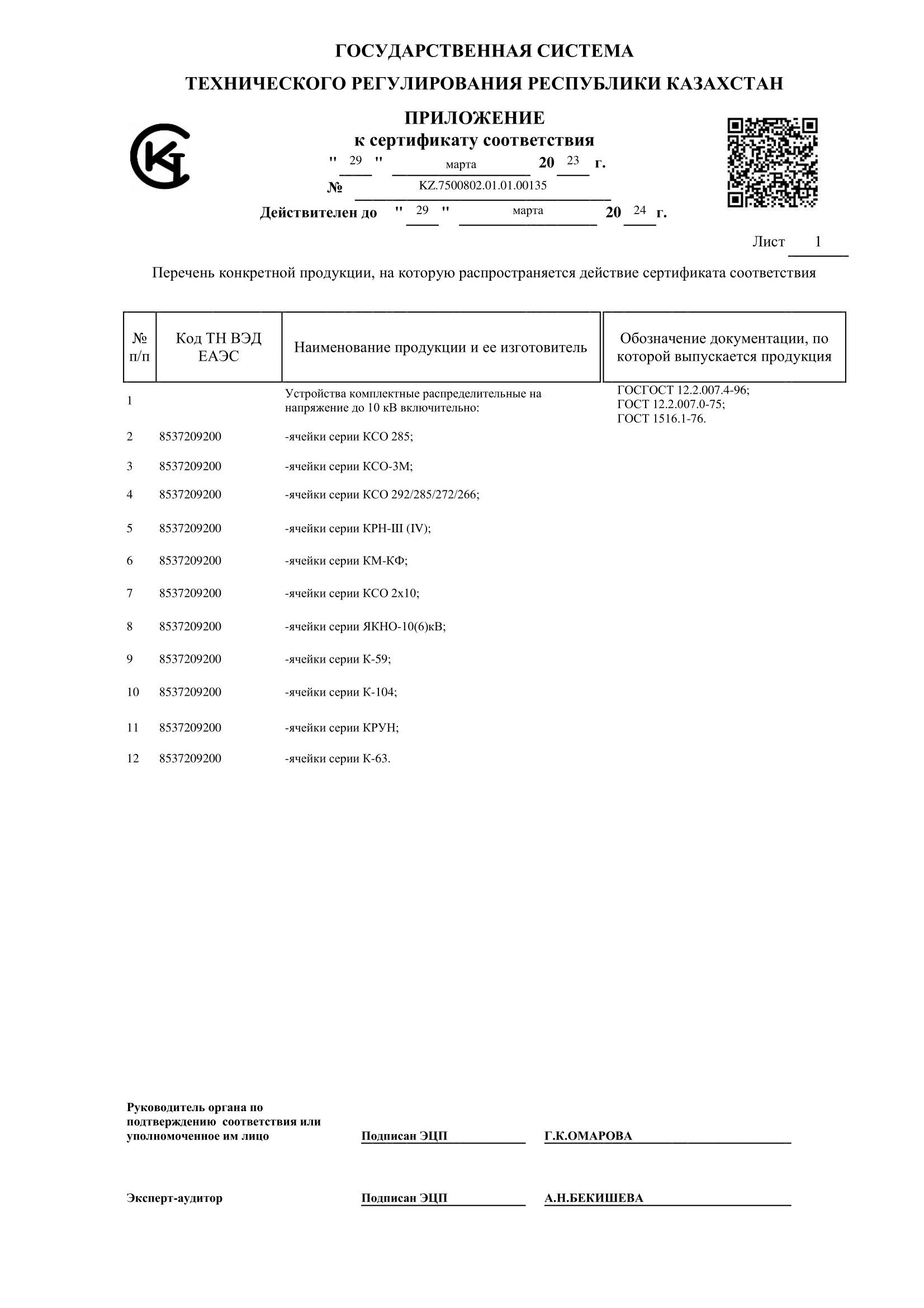 ГОСУДАРСТВЕННАЯ СИСТЕМА
ТЕХНИЧЕСКОГО РЕГУЛИРОВАНИЯ РЕСПУБЛИКИ КАЗАХСТАН

ПРИЛОЖЕНИЕ
к сертификату соответствия
" 29 " марта 20 23 г.
№ KZ.7500802.01.01.00135
Действителен до " 29 " марта 20 24 г.

Лист 1

Перечень конкретной продукции, на которую распространяется действие сертификата соответствия

| № п/п | Код ТН ВЭД ЕАЭС | Наименование продукции и ее изготовитель | Обозначение документации, по которой выпускается продукция |
|---|---|---|---|
| 1 | | Устройства комплектные распределительные на напряжение до 10 кВ включительно: | ГОСГОСТ 12.2.007.4-96; ГОСТ 12.2.007.0-75; ГОСТ 1516.1-76. |
| 2 | 8537209200 | -ячейки серии КСО 285; | |
| 3 | 8537209200 | -ячейки серии КСО-3М; | |
| 4 | 8537209200 | -ячейки серии КСО 292/285/272/266; | |
| 5 | 8537209200 | -ячейки серии КРН-III (IV); | |
| 6 | 8537209200 | -ячейки серии КМ-КФ; | |
| 7 | 8537209200 | -ячейки серии КСО 2х10; | |
| 8 | 8537209200 | -ячейки серии ЯКНО-10(6)кВ; | |
| 9 | 8537209200 | -ячейки серии К-59; | |
| 10 | 8537209200 | -ячейки серии К-104; | |
| 11 | 8537209200 | -ячейки серии КРУН; | |
| 12 | 8537209200 | -ячейки серии К-63. | |

Руководитель органа по подтверждению соответствия или уполномоченное им лицо Подписан ЭЦП Г.К.ОМАРОВА

Эксперт-аудитор Подписан ЭЦП А.Н.БЕКИШЕВА